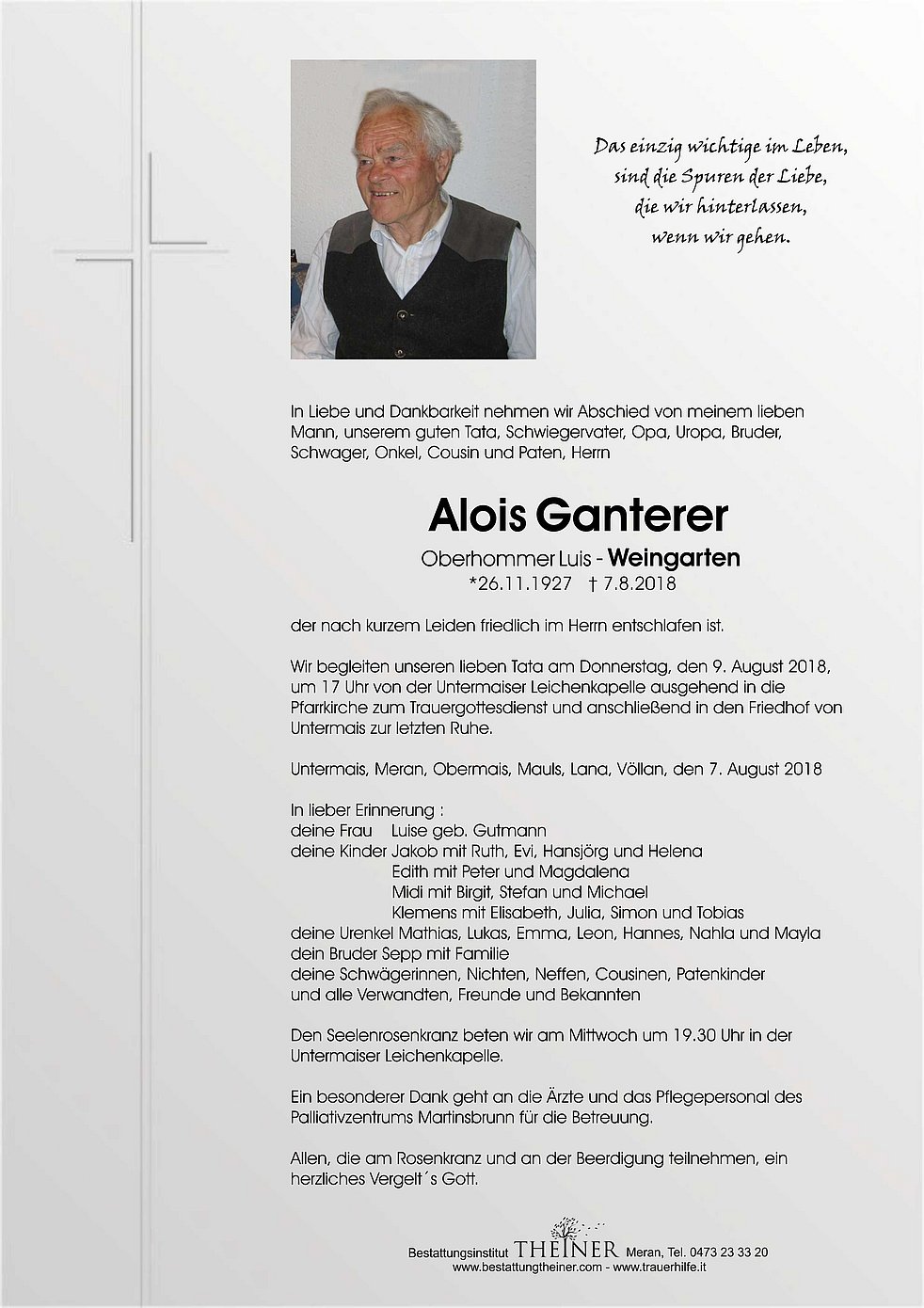 Das einzig wichtige im Leben,
sind die Spuren der Liebe,
die wir hinterlassen,
wenn wir gehen.

In Liebe und Dankbarkeit nehmen wir Abschied von meinem lieben Mann, unserem guten Tata, Schwiegervater, Opa, Uropa, Bruder, Schwager, Onkel, Cousin und Paten, Herrn

Alois Ganterer

Oberhommer Luis - Weingarten
*26.11.1927 † 7.8.2018

der nach kurzem Leiden friedlich im Herrn entschlafen ist.

Wir begleiten unseren lieben Tata am Donnerstag, den 9. August 2018, um 17 Uhr von der Untermaiser Leichenkapelle ausgehend in die Pfarrkirche zum Trauergottesdienst und anschließend in den Friedhof von Untermais zur letzten Ruhe.

Untermais, Meran, Obermais, Mauls, Lana, Völlan, den 7. August 2018

In lieber Erinnerung :
deine Frau Luise geb. Gutmann
deine Kinder Jakob mit Ruth, Evi, Hansjörg und Helena
Edith mit Peter und Magdalena
Midi mit Birgit, Stefan und Michael
Klemens mit Elisabeth, Julia, Simon und Tobias
deine Urenkel Mathias, Lukas, Emma, Leon, Hannes, Nahla und Mayla
dein Bruder Sepp mit Familie
deine Schwägerinnen, Nichten, Neffen, Cousinen, Patenkinder
und alle Verwandten, Freunde und Bekannten

Den Seelenrosenkranz beten wir am Mittwoch um 19.30 Uhr in der Untermaiser Leichenkapelle.

Ein besonderer Dank geht an die Ärzte und das Pflegepersonal des Palliativzentrums Martinsbrunn für die Betreuung.

Allen, die am Rosenkranz und an der Beerdigung teilnehmen, ein herzliches Vergelt´s Gott.

Bestattungsinstitut THEINER Meran, Tel. 0473 23 33 20
www.bestattungtheiner.com - www.trauerhilfe.it